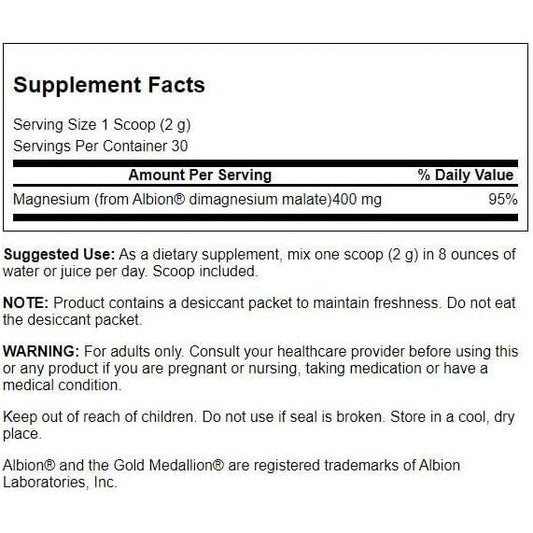 Supplement Facts

Serving Size 1 Scoop (2 g)
Servings Per Container 30

| Amount Per Serving | % Daily Value |
|---|---|
| Magnesium (from Albion® dimagnesium malate)400 mg | 95% |

Suggested Use: As a dietary supplement, mix one scoop (2 g) in 8 ounces of water or juice per day. Scoop included.

NOTE: Product contains a desiccant packet to maintain freshness. Do not eat the desiccant packet.

WARNING: For adults only. Consult your healthcare provider before using this or any product if you are pregnant or nursing, taking medication or have a medical condition.

Keep out of reach of children. Do not use if seal is broken. Store in a cool, dry place.

Albion® and the Gold Medallion® are registered trademarks of Albion Laboratories, Inc.